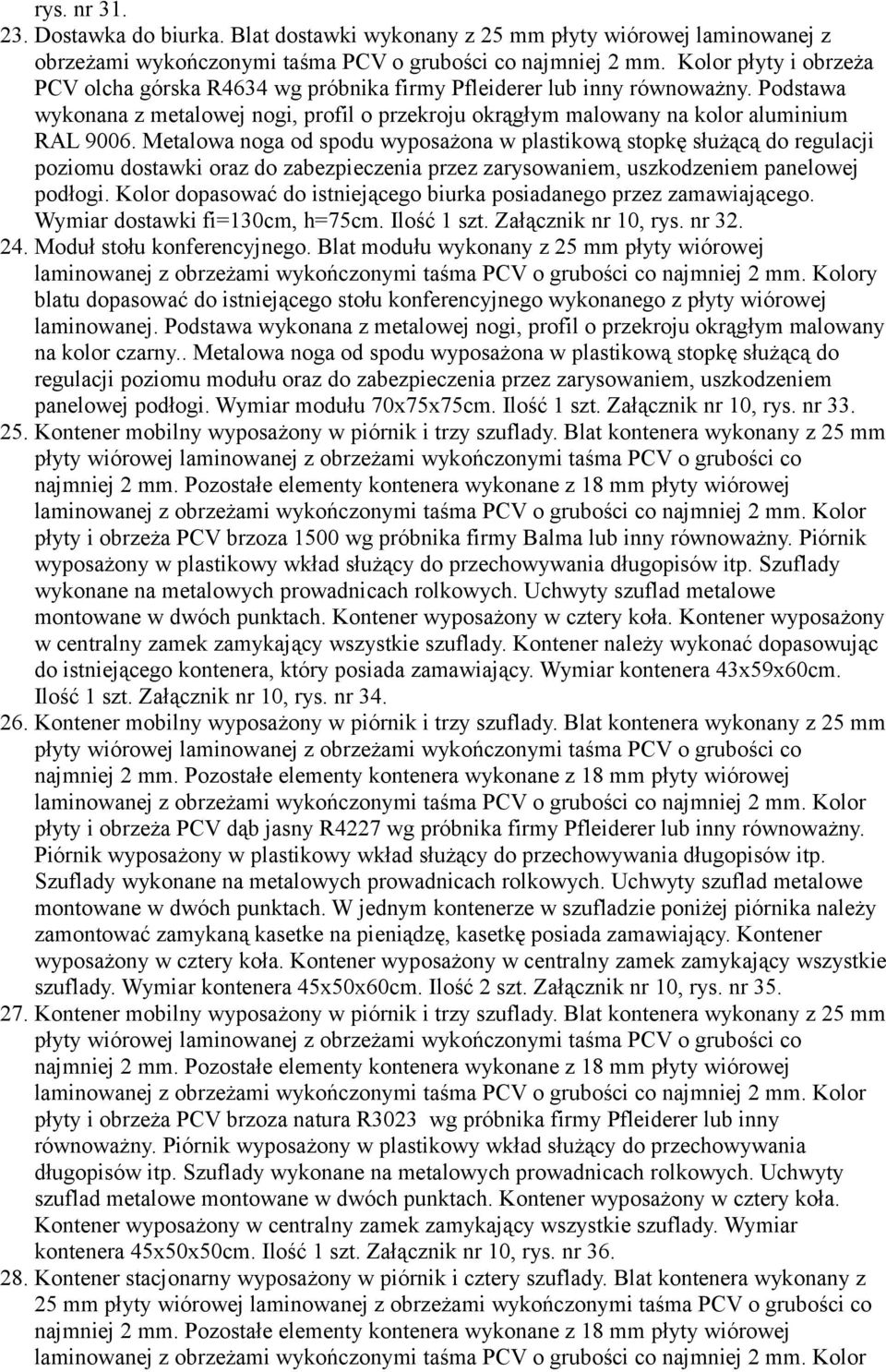 rys. nr 31.
23. Dostawka do biurka. Blat dostawki wykonany z 25 mm płyty wiórowej laminowanej z obrzeżami wykończonymi taśma PCV o grubości co najmniej 2 mm. Kolor płyty i obrzeża PCV olcha górska R4634 wg próbnika firmy Pfleiderer lub inny równoważny. Podstawa wykonana z metalowej nogi, profil o przekroju okrągłym malowany na kolor aluminium RAL 9006. Metalowa noga od spodu wyposażona w plastikową stopkę służącą do regulacji poziomu dostawki oraz do zabezpieczenia przez zarysowaniem, uszkodzeniem panelowej podłogi. Kolor dopasować do istniejącego biurka posiadanego przez zamawiającego. Wymiar dostawki fi=130cm, h=75cm. Ilość 1 szt. Załącznik nr 10, rys. nr 32.
24. Moduł stołu konferencyjnego. Blat modułu wykonany z 25 mm płyty wiórowej laminowanej z obrzeżami wykończonymi taśma PCV o grubości co najmniej 2 mm. Kolory blatu dopasować do istniejącego stołu konferencyjnego wykonanego z płyty wiórowej laminowanej. Podstawa wykonana z metalowej nogi, profil o przekroju okrągłym malowany na kolor czarny.. Metalowa noga od spodu wyposażona w plastikową stopkę służącą do regulacji poziomu modułu oraz do zabezpieczenia przez zarysowaniem, uszkodzeniem panelowej podłogi. Wymiar modułu 70x75x75cm. Ilość 1 szt. Załącznik nr 10, rys. nr 33.
25. Kontener mobilny wyposażony w piórnik i trzy szuflady. Blat kontenera wykonany z 25 mm płyty wiórowej laminowanej z obrzeżami wykończonymi taśma PCV o grubości co najmniej 2 mm. Pozostałe elementy kontenera wykonane z 18 mm płyty wiórowej laminowanej z obrzeżami wykończonymi taśma PCV o grubości co najmniej 2 mm. Kolor płyty i obrzeża PCV brzoza 1500 wg próbnika firmy Balma lub inny równoważny. Piórnik wyposażony w plastikowy wkład służący do przechowywania długopisów itp. Szuflady wykonane na metalowych prowadnicach rolkowych. Uchwyty szuflad metalowe montowane w dwóch punktach. Kontener wyposażony w cztery koła. Kontener wyposażony w centralny zamek zamykający wszystkie szuflady. Kontener należy wykonać dopasowując do istniejącego kontenera, który posiada zamawiający. Wymiar kontenera 43x59x60cm. Ilość 1 szt. Załącznik nr 10, rys. nr 34.
26. Kontener mobilny wyposażony w piórnik i trzy szuflady. Blat kontenera wykonany z 25 mm płyty wiórowej laminowanej z obrzeżami wykończonymi taśma PCV o grubości co najmniej 2 mm. Pozostałe elementy kontenera wykonane z 18 mm płyty wiórowej laminowanej z obrzeżami wykończonymi taśma PCV o grubości co najmniej 2 mm. Kolor płyty i obrzeża PCV dąb jasny R4227 wg próbnika firmy Pfleiderer lub inny równoważny. Piórnik wyposażony w plastikowy wkład służący do przechowywania długopisów itp. Szuflady wykonane na metalowych prowadnicach rolkowych. Uchwyty szuflad metalowe montowane w dwóch punktach. W jednym kontenerze w szufladzie poniżej piórnika należy zamontować zamykaną kasetke na pieniądzę, kasetkę posiada zamawiający. Kontener wyposażony w cztery koła. Kontener wyposażony w centralny zamek zamykający wszystkie szuflady. Wymiar kontenera 45x50x60cm. Ilość 2 szt. Załącznik nr 10, rys. nr 35.
27. Kontener mobilny wyposażony w piórnik i trzy szuflady. Blat kontenera wykonany z 25 mm płyty wiórowej laminowanej z obrzeżami wykończonymi taśma PCV o grubości co najmniej 2 mm. Pozostałe elementy kontenera wykonane z 18 mm płyty wiórowej laminowanej z obrzeżami wykończonymi taśma PCV o grubości co najmniej 2 mm. Kolor płyty i obrzeża PCV brzoza natura R3023 wg próbnika firmy Pfleiderer lub inny równoważny. Piórnik wyposażony w plastikowy wkład służący do przechowywania długopisów itp. Szuflady wykonane na metalowych prowadnicach rolkowych. Uchwyty szuflad metalowe montowane w dwóch punktach. Kontener wyposażony w cztery koła. Kontener wyposażony w centralny zamek zamykający wszystkie szuflady. Wymiar kontenera 45x50x50cm. Ilość 1 szt. Załącznik nr 10, rys. nr 36.
28. Kontener stacjonarny wyposażony w piórnik i cztery szuflady. Blat kontenera wykonany z 25 mm płyty wiórowej laminowanej z obrzeżami wykończonymi taśma PCV o grubości co najmniej 2 mm. Pozostałe elementy kontenera wykonane z 18 mm płyty wiórowej laminowanej z obrzeżami wykończonymi taśma PCV o grubości co najmniej 2 mm. Kolor